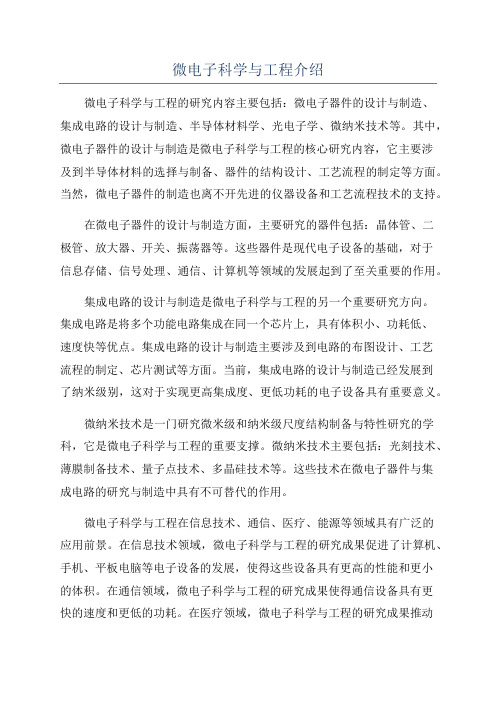 微电子科学与工程介绍

微电子科学与工程的研究内容主要包括：微电子器件的设计与制造、集成电路的设计与制造、半导体材料学、光电子学、微纳米技术等。其中，微电子器件的设计与制造是微电子科学与工程的核心研究内容，它主要涉及到半导体材料的选择与制备、器件的结构设计、工艺流程的制定等方面。当然，微电子器件的制造也离不开先进的仪器设备和工艺流程技术的支持。

在微电子器件的设计与制造方面，主要研究的器件包括：晶体管、二极管、放大器、开关、振荡器等。这些器件是现代电子设备的基础，对于信息存储、信号处理、通信、计算机等领域的发展起到了至关重要的作用。

集成电路的设计与制造是微电子科学与工程的另一个重要研究方向。集成电路是将多个功能电路集成在同一个芯片上，具有体积小、功耗低、速度快等优点。集成电路的设计与制造主要涉及到电路的布图设计、工艺流程的制定、芯片测试等方面。当前，集成电路的设计与制造已经发展到了纳米级别，这对于实现更高集成度、更低功耗的电子设备具有重要意义。

微纳米技术是一门研究微米级和纳米级尺度结构制备与特性研究的学科，它是微电子科学与工程的重要支撑。微纳米技术主要包括：光刻技术、薄膜制备技术、量子点技术、多晶硅技术等。这些技术在微电子器件与集成电路的研究与制造中具有不可替代的作用。

微电子科学与工程在信息技术、通信、医疗、能源等领域具有广泛的应用前景。在信息技术领域，微电子科学与工程的研究成果促进了计算机、手机、平板电脑等电子设备的发展，使得这些设备具有更高的性能和更小的体积。在通信领域，微电子科学与工程的研究成果使得通信设备具有更快的速度和更低的功耗。在医疗领域，微电子科学与工程的研究成果推动